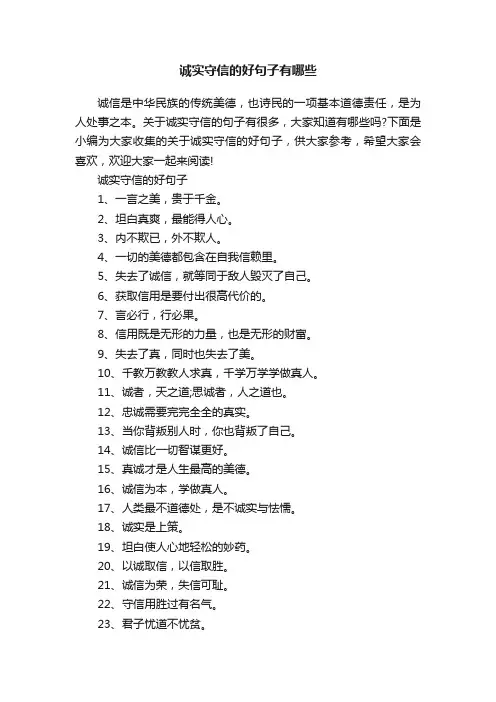 诚实守信的好句子有哪些

诚信是中华民族的传统美德，也诗民的一项基本道德责任，是为人处事之本。关于诚实守信的句子有很多，大家知道有哪些吗?下面是小编为大家收集的关于诚实守信的好句子，供大家参考，希望大家会喜欢，欢迎大家一起来阅读!

诚实守信的好句子

1、一言之美，贵于千金。

2、坦白真爽，最能得人心。

3、内不欺已，外不欺人。

4、一切的美德都包含在自我信赖里。

5、失去了诚信，就等同于敌人毁灭了自己。

6、获取信用是要付出很高代价的。

7、言必行，行必果。

8、信用既是无形的力量，也是无形的财富。

9、失去了真，同时也失去了美。

10、千教万教教人求真，千学万学学做真人。

11、诚者，天之道;思诚者，人之道也。

12、忠诚需要完完全全的真实。

13、当你背叛别人时，你也背叛了自己。

14、诚信比一切智谋更好。

15、真诚才是人生最高的美德。

16、诚信为本，学做真人。

17、人类最不道德处，是不诚实与怯懦。

18、诚实是上策。

19、坦白使人心地轻松的妙药。

20、以诚取信，以信取胜。

21、诚信为荣，失信可耻。

22、守信用胜过有名气。

23、君子忧道不忧贫。